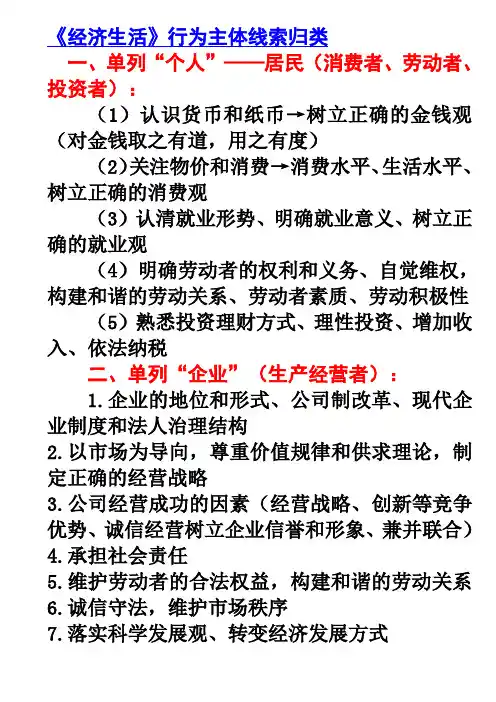 《经济生活》行为主体线索归类

一、单列“个人”——居民（消费者、劳动者、投资者）：

（1）认识货币和纸币→树立正确的金钱观（对金钱取之有道，用之有度）

（2)关注物价和消费→消费水平、生活水平、树立正确的消费观

（3）认清就业形势、明确就业意义、树立正确的就业观

（4）明确劳动者的权利和义务、自觉维权，构建和谐的劳动关系、劳动者素质、劳动积极性

（5）熟悉投资理财方式、理性投资、增加收入、依法纳税

二、单列“企业”（生产经营者）：

1.企业的地位和形式、公司制改革、现代企业制度和法人治理结构

2.以市场为导向，尊重价值规律和供求理论，制定正确的经营战略

3.公司经营成功的因素（经营战略、创新等竞争优势、诚信经营树立企业信誉和形象、兼并联合）

4.承担社会责任

5.维护劳动者的合法权益，构建和谐的劳动关系

6.诚信守法，维护市场秩序

7.落实科学发展观、转变经济发展方式